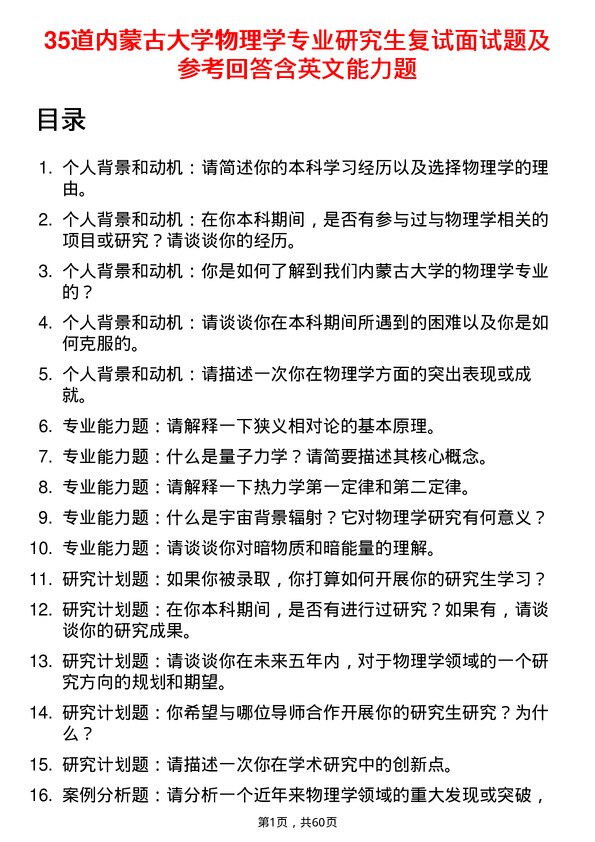 35道内蒙古大学物理学专业研究生复试面试题及参考回答含英文能力题

目录

1. 个人背景和动机：请简述你的本科学习经历以及选择物理学的理由。

2. 个人背景和动机：在你本科期间，是否有参与过与物理学相关的项目或研究？请谈谈你的经历。

3. 个人背景和动机：你是如何了解到我们内蒙古大学的物理学专业的？

4. 个人背景和动机：请谈谈你在本科期间所遇到的困难以及你是如何克服的。

5. 个人背景和动机：请描述一次你在物理学方面的突出表现或成就。

6. 专业能力题：请解释一下狭义相对论的基本原理。

7. 专业能力题：什么是量子力学？请简要描述其核心概念。

8. 专业能力题：请解释一下热力学第一定律和第二定律。

9. 专业能力题：什么是宇宙背景辐射？它对物理学研究有何意义？

10. 专业能力题：请谈谈你对暗物质和暗能量的理解。

11. 研究计划题：如果你被录取，你打算如何开展你的研究生学习？

12. 研究计划题：在你本科期间，是否有进行过研究？如果有，请谈谈你的研究成果。

13. 研究计划题：请谈谈你在未来五年内，对于物理学领域的一个研究方向的规划和期望。

14. 研究计划题：你希望与哪位导师合作开展你的研究生研究？为什么？

15. 研究计划题：请描述一次你在学术研究中的创新点。

16. 案例分析题：请分析一个近年来物理学领域的重大发现或突破，

第1页，共60页